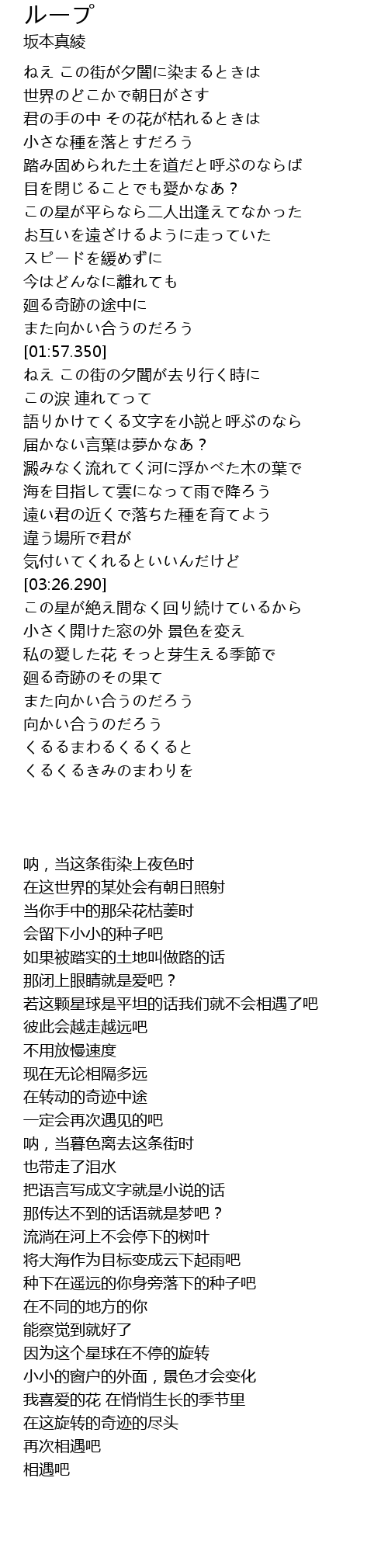 ループ
坂本真綾

ねえ この街が夕闇に染まるときは
世界のどこかで朝日がさす
君の手の中 その花が枯れるときは
小さな種を落とすだろう
踏み固められた土を道だと呼ぶのならば
目を閉じることでも愛かなあ？
この星が平らなら二人出逢えてなかった
お互いを遠ざけるように走っていた
スピードを緩めずに
今はどんなに離れても
廻る奇跡の途中に
また向かい合うのだろう
[01:57.350]
ねえ この街の夕闇が去り行く時に
この涙 連れてって
語りかけてくる文字を小説と呼ぶのなら
届かない言葉は夢かなあ？
澱みなく流れてく河に浮かべた木の葉で
海を目指して雲になって雨で降ろう
遠い君の近くで落ちた種を育てよう
違う場所で君が
気付いてくれるといいんだけど
[03:26.290]
この星が絶え間なく回り続けているから
小さく開けた窓の外 景色を変え
私の愛した花 そっと芽生える季節で
廻る奇跡のその果て
また向かい合うのだろう
向かい合うのだろう
くるるまわるくるくると
くるくるきみのまわりを

呐，当这条街染上夜色时
在这世界的某处会有朝日照射
当你手中的那朵花枯萎时
会留下小小的种子吧
如果被踏实的土地叫做路的话
那闭上眼睛就是爱吧？
若这颗星球是平坦的话我们就不会相遇了吧
彼此会越走越远吧
不用放慢速度
现在无论相隔多远
在转动的奇迹中途
一定会再次遇见的吧
呐，当暮色离去这条街时
也带走了泪水
把语言写成文字就是小说的话
那传达不到的话语就是梦吧？
流淌在河上不会停下的树叶
将大海作为目标变成云下起雨吧
种下在遥远的你身旁落下的种子吧
在不同的地方的你
能察觉到就好了
因为这个星球在不停的旋转
小小的窗户的外面，景色才会变化
我喜爱的花 在悄悄生长的季节里
在这旋转的奇迹的尽头
再次相遇吧
相遇吧